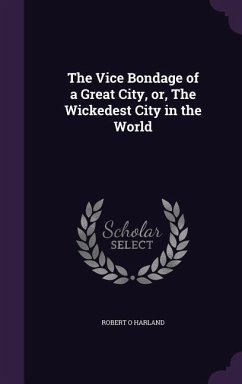 The Vice Bondage of a Great City, or, The Wickedest City in the World

Scholar
SELECT

ROBERT O HARLAND